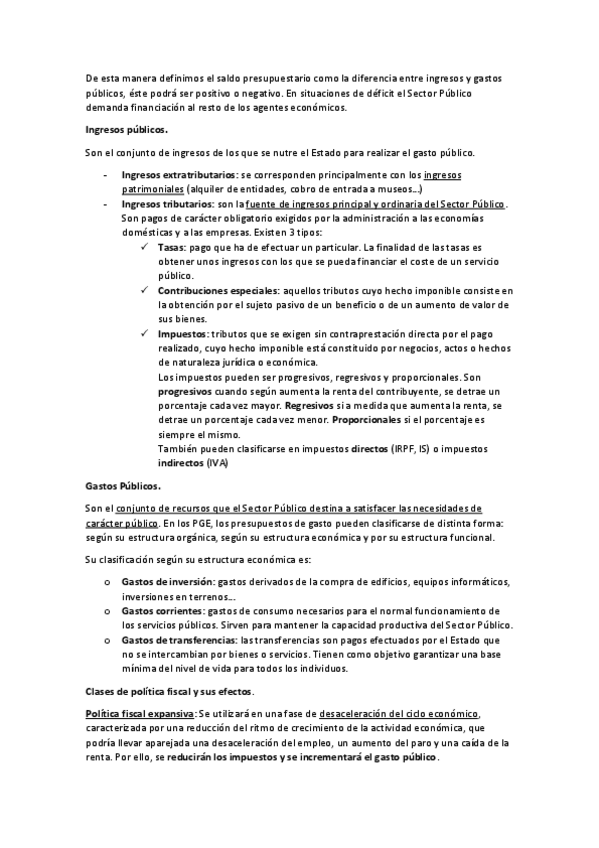 De esta manera definimos el saldo presupuestario como la diferencia entre ingresos y gastos públicos, éste podrá ser positivo o negativo. En situaciones de déficit el Sector Público demanda financiación al resto de los agentes económicos.

Ingresos públicos.

Son el conjunto de ingresos de los que se nutre el Estado para realizar el gasto público.

- Ingresos extratributarios: se corresponden principalmente con los ingresos patrimoniales (alquiler de entidades, cobro de entrada a museos...)
- Ingresos tributarios: son la fuente de ingresos principal y ordinaria del Sector Público. Son pagos de carácter obligatorio exigidos por la administración a las economías domésticas y a las empresas. Existen 3 tipos:
  ✓ Tasas: pago que ha de efectuar un particular. La finalidad de las tasas es obtener unos ingresos con los que se pueda financiar el coste de un servicio público.
  ✓ Contribuciones especiales: aquellos tributos cuyo hecho imponible consiste en la obtención por el sujeto pasivo de un beneficio o de un aumento de valor de sus bienes.
  ✓ Impuestos: tributos que se exigen sin contraprestación directa por el pago realizado, cuyo hecho imponible está constituido por negocios, actos o hechos de naturaleza jurídica o económica.
  Los impuestos pueden ser progresivos, regresivos y proporcionales. Son progresivos cuando según aumenta la renta del contribuyente, se detrae un porcentaje cada vez mayor. Regresivos si a medida que aumenta la renta, se detrae un porcentaje cada vez menor. Proporcionales si el porcentaje es siempre el mismo.
  También pueden clasificarse en impuestos directos (IRPF, IS) o impuestos indirectos (IVA)

Gastos Públicos.

Son el conjunto de recursos que el Sector Público destina a satisfacer las necesidades de carácter público. En los PGE, los presupuestos de gasto pueden clasificarse de distinta forma: según su estructura orgánica, según su estructura económica y por su estructura funcional.

Su clasificación según su estructura económica es:

o Gastos de inversión: gastos derivados de la compra de edificios, equipos informáticos, inversiones en terrenos...
o Gastos corrientes: gastos de consumo necesarios para el normal funcionamiento de los servicios públicos. Sirven para mantener la capacidad productiva del Sector Público.
o Gastos de transferencias: las transferencias son pagos efectuados por el Estado que no se intercambian por bienes o servicios. Tienen como objetivo garantizar una base mínima del nivel de vida para todos los individuos.

Clases de política fiscal y sus efectos.

Política fiscal expansiva: Se utilizará en una fase de desaceleración del ciclo económico, caracterizada por una reducción del ritmo de crecimiento de la actividad económica, que podría llevar aparejada una desaceleración del empleo, un aumento del paro y una caída de la renta. Por ello, se reducirán los impuestos y se incrementará el gasto público.